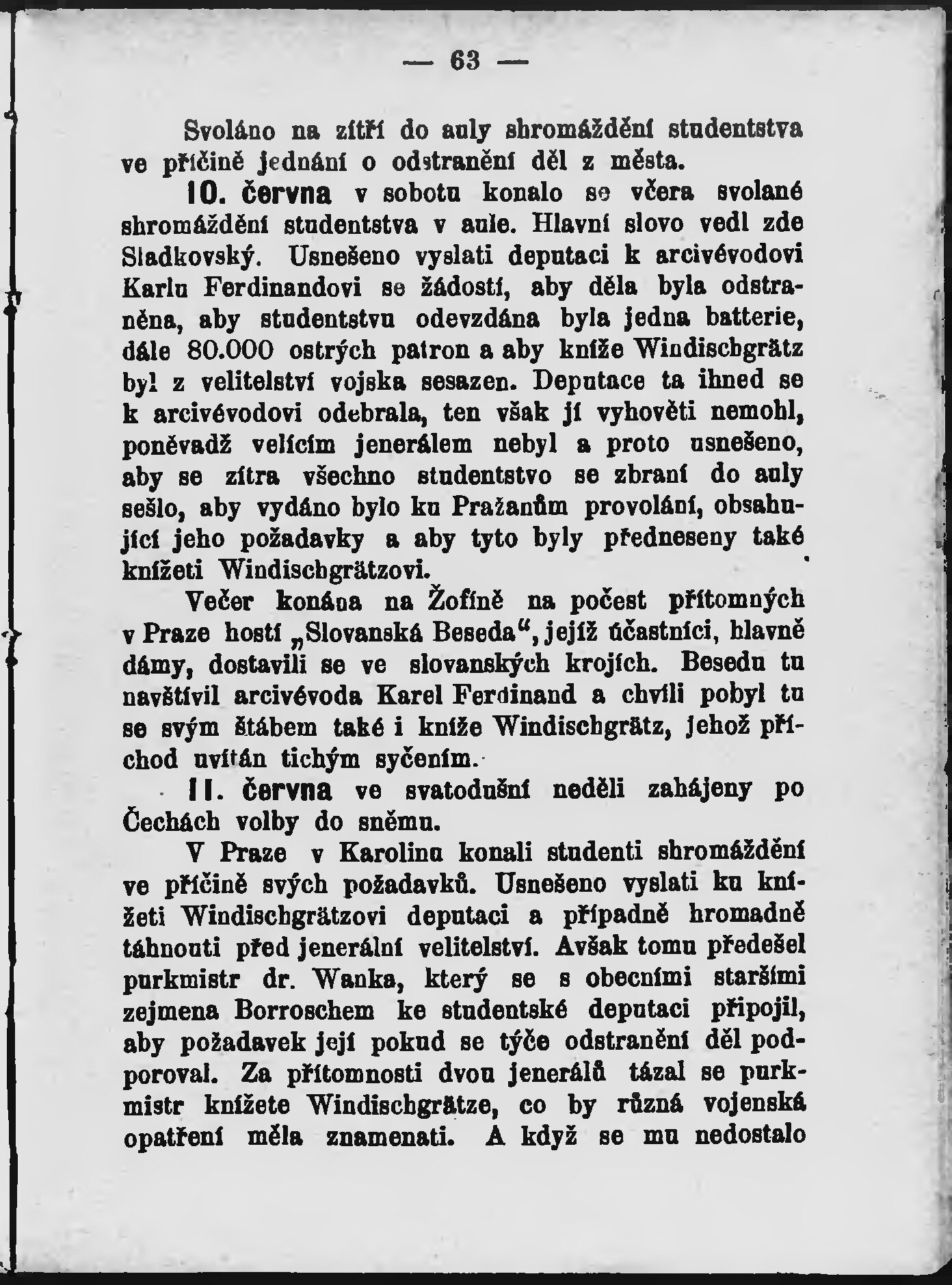 — 63 —

Svoláno na zítří do auly shromáždění studentstva ve příčině jednání o odstranění děl z města.

10. června v sobotu konalo se včera svolané shromáždění studentstva v aule. Hlavní slovo vedl zde Sladkovský. Usnešeno vyslati deputaci k arcivévodovi Karlu Ferdinandovi se žádostí, aby děla byla odstraněna, aby studentstvu odevzdána byla jedna batterie, dále 80.000 ostrých patron a aby kníže Windischgrätz byl z velitelství vojska sesazen. Deputace ta ihned se k arcivévodovi odebrala, ten však jí vyhověti nemohl, poněvadž velícím jenerálem nebyl a proto usnešeno, aby se zítra všechno studentstvo se zbraní do auly sešlo, aby vydáno bylo ku Pražanům provolání, obsahující jeho požadavky a aby tyto byly předneseny také knížeti Windischgrätzovi.

Večer konána na Žofíně na počest přítomných v Praze hostí „Slovanská Beseda“, jejíž účastníci, hlavně dámy, dostavili se ve slovanských krojích. Besedu tu navštívil arcivévoda Karel Ferdinand a chvíli pobyl tu se svým štábem také i kníže Windischgrätz, jehož příchod uvítán tichým syčením.

11. června ve svatodušní neděli zahájeny po Čechách volby do sněmu.

V Praze v Karolinu konali studenti shromáždění ve příčině svých požadavků. Usnešeno vyslati ku knížeti Windischgrätzovi deputaci a případně hromadně táhnouti před jenerální velitelství. Avšak tomu předešel purkmistr dr. Wanka, který se s obecními staršími zejmena Borroschem ke studentské deputaci připojil, aby požadavek její pokud se týče odstranění děl podporoval. Za přítomnosti dvou jenerálů tázal se purkmistr knížete Windischgrätze, co by různá vojenská opatření měla znamenati. A když se mu nedostalo